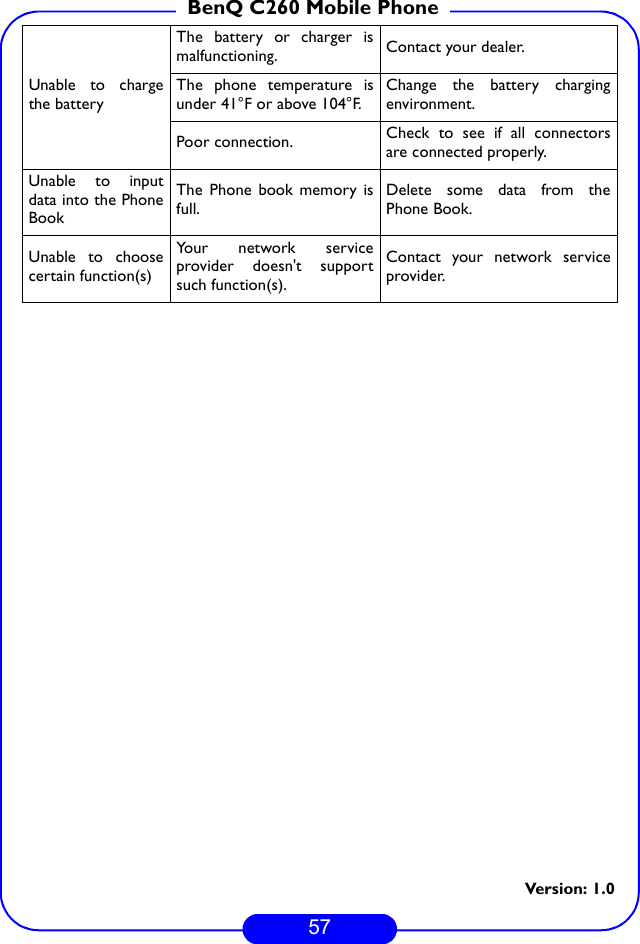 BenQ C260 Mobile Phone

| | | |
|---|---|---|
| Unable to charge the battery | The battery or charger is malfunctioning. | Contact your dealer. |
| | The phone temperature is under 41°F or above 104°F. | Change the battery charging environment. |
| | Poor connection. | Check to see if all connectors are connected properly. |
| Unable to input data into the Phone Book | The Phone book memory is full. | Delete some data from the Phone Book. |
| Unable to choose certain function(s) | Your network service provider doesn't support such function(s). | Contact your network service provider. |

Version: 1.0

57